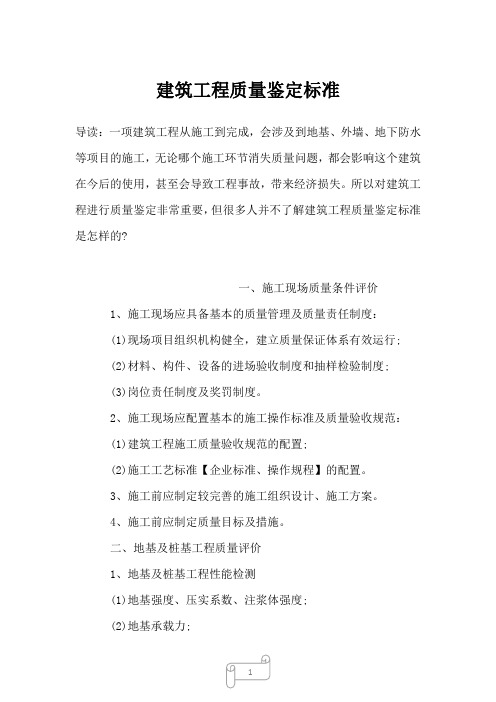 建筑工程质量鉴定标准

导读：一项建筑工程从施工到完成，会涉及到地基、外墙、地下防水等项目的施工，无论哪个施工环节消失质量问题，都会影响这个建筑在今后的使用，甚至会导致工程事故，带来经济损失。所以对建筑工程进行质量鉴定非常重要，但很多人并不了解建筑工程质量鉴定标准是怎样的?

一、施工现场质量条件评价

1、施工现场应具备基本的质量管理及质量责任制度：

(1)现场项目组织机构健全，建立质量保证体系有效运行；

(2)材料、构件、设备的进场验收制度和抽样检验制度；

(3)岗位责任制度及奖罚制度。

2、施工现场应配置基本的施工操作标准及质量验收规范：

(1)建筑工程施工质量验收规范的配置；

(2)施工工艺标准【企业标准、操作规程】的配置。

3、施工前应制定较完善的施工组织设计、施工方案。

4、施工前应制定质量目标及措施。

二、地基及桩基工程质量评价

1、地基及桩基工程性能检测

(1)地基强度、压实系数、注浆体强度；

(2)地基承载力；

1